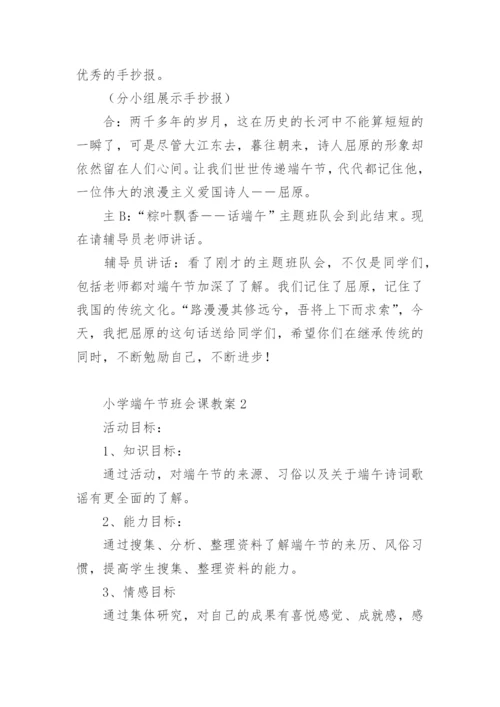 优秀的手抄报。

（分小组展示手抄报）

合：两千多年的岁月，这在历史的长河中不能算短短的一瞬了，可是尽管大江东去，暮往朝来，诗人屈原的形象却依然留在人们心间。让我们世世传递端午节，代代都记住他，一位伟大的浪漫主义爱国诗人——屈原。

主 B：“粽叶飘香——话端午”主题班队会到此结束。现在请辅导员老师讲话。

辅导员讲话：看了刚才的主题班队会，不仅是同学们，包括老师都对端午节加深了了解。我们记住了屈原，记住了我国的传统文化。“路漫漫其修远兮，吾将上下而求索”，今天，我把屈原的这句话送给同学们，希望你们在继承传统的同时，不断勉励自己，不断进步！

小学端午节班会课教案 2

活动目标：

1、知识目标：

通过活动，对端午节的来源、习俗以及关于端午诗词歌谣有更全面的了解。

2、能力目标：

通过搜集、分析、整理资料了解端午节的来历、风俗习惯，提高学生搜集、整理资料的能力。

3、情感目标

通过集体研究，对自己的成果有喜悦感觉、成就感，感